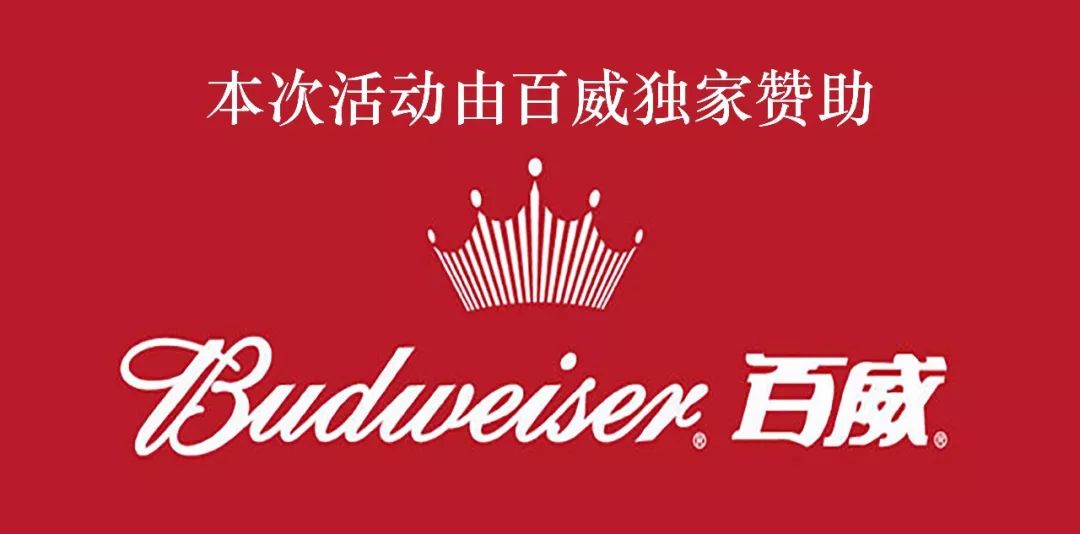 本次活动由百威独家赞助

Budweiser® 百威®